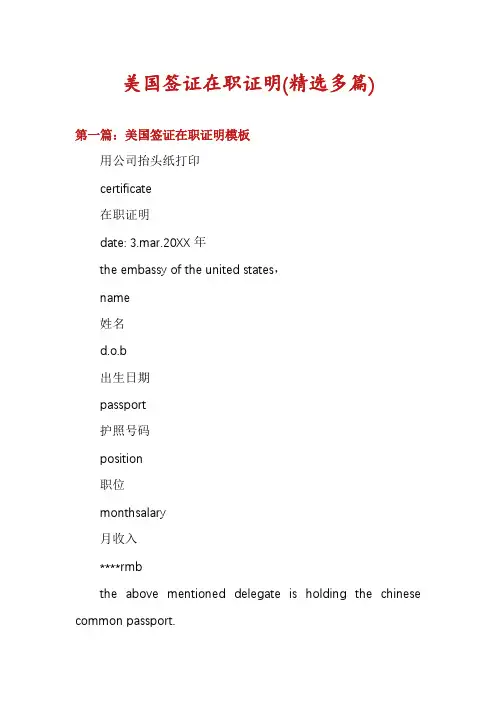 美国签证在职证明(精选多篇)

第一篇：美国签证在职证明模板

用公司抬头纸打印

certificate

在职证明

date: 3.mar.20XX 年

the embassy of the united states，

name

姓名

d.o.b

出生日期

passport

护照号码

position

职位

monthsalary

月收入

****rmb

the above mentioned delegate is holding the chinese common passport.